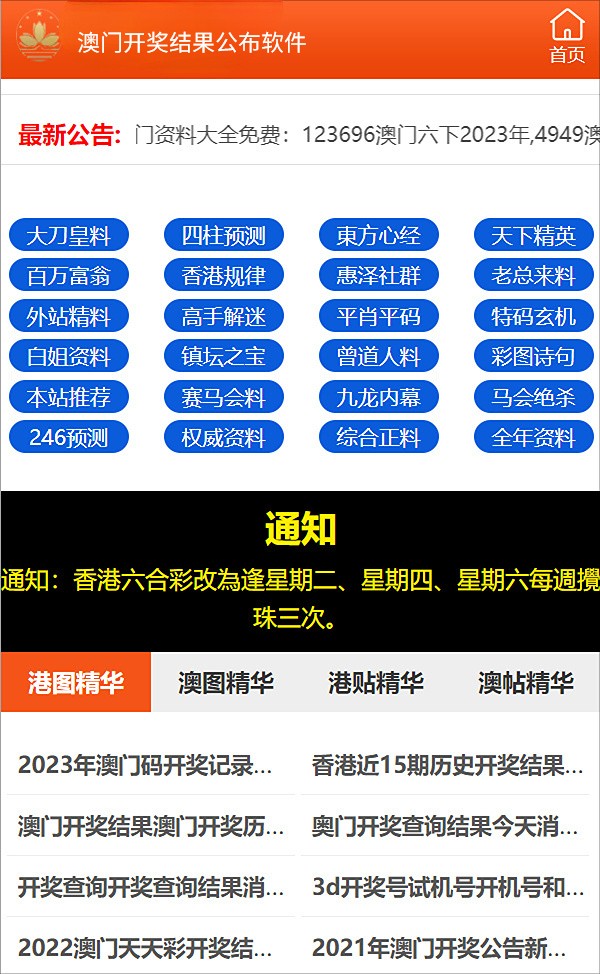 澳门开奖结果公布软件

首页

最新公告: 门资料大全免费：123696澳门六下2023年,4949澳

大刀皇料 四柱预测 東方心经 天下精英
百万富翁 香港规律 惠泽社群 老总来料
外站精料 高手解迷 平肖平码 特码玄机
白姐资料 镇坛之宝 曾道人料 彩图诗句
本站推荐 赛马会料 九龙内幕 马会绝杀
246预测 权威资料 综合正料 全年资料

通知

通知：香港六合彩改為逢星期二、星期四、星期六每週攪珠三次。

港图精华 澳图精华 港贴精华 澳帖精华

2023年澳门码开奖记录...
香港近15期历史开奖结果...
澳门开奖结果澳门开奖历...
奥门开奖查询结果今天消...
开奖查询开奖查询结果消...
3d开奖号试机号开机号和...
2022澳门天天彩开奖结...
2021年澳门开奖公告新...